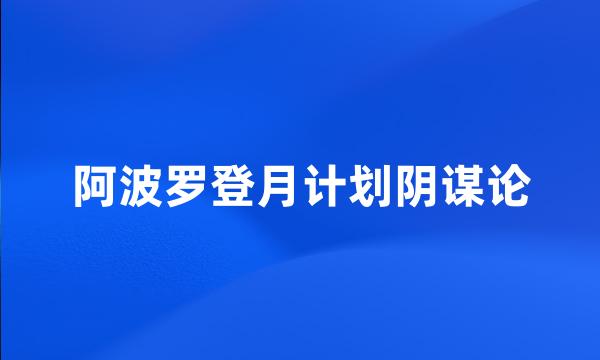 阿波罗登月计划阴谋论